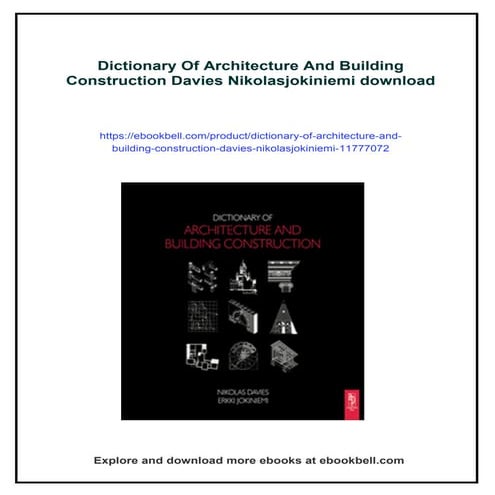 Dictionary Of Architecture And Building Construction Davies Nikolasjokiniemi download

https://ebookbell.com/product/dictionary-of-architecture-and-building-construction-davies-nikolasjokiniemi-11777072

DICTIONARY OF
ARCHITECTURE AND
BUILDING CONSTRUCTION

NIKOLAS DAVIES
ERKKI JOKINIEMI

Explore and download more ebooks at ebookbell.com